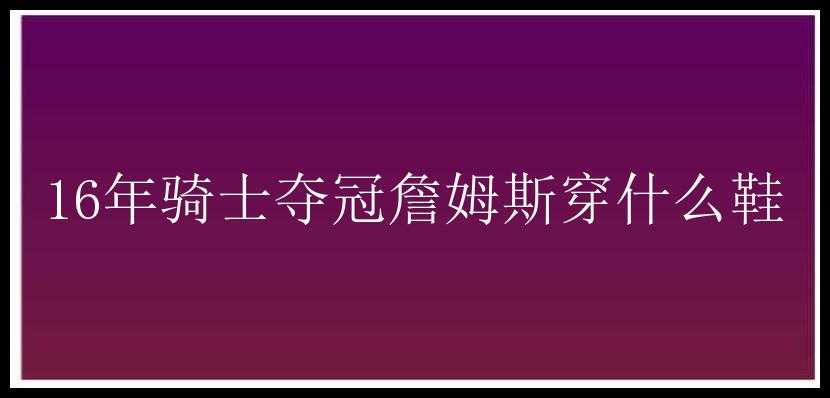 16年骑士夺冠詹姆斯穿什么鞋